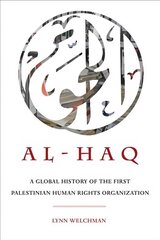 الحق

AL-HAQ

A GLOBAL HISTORY OF THE FIRST PALESTINIAN HUMAN RIGHTS ORGANIZATION

LYNN WELCHMAN